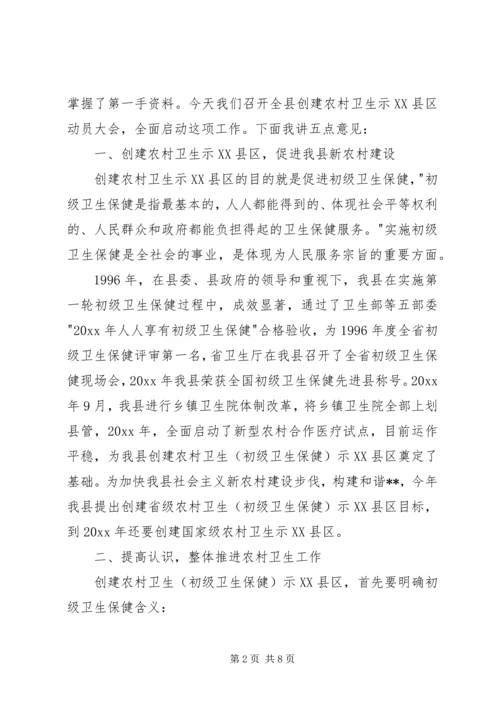 掌握了第一手资料。今天我们召开全县创建农村卫生示XX县区动员大会，全面启动这项工作。下面我讲五点意见：

一、创建农村卫生示XX县区，促进我县新农村建设

创建农村卫生示XX县区的目的就是促进初级卫生保健，"初级卫生保健是指最基本的，人人都能得到的、体现社会平等权利的、人民群众和政府都能负担得起的卫生保健服务。"实施初级卫生保健是全社会的事业，是体现为人民服务宗旨的重要方面。

1996年，在县委、县政府的领导和重视下，我县在实施第一轮初级卫生保健过程中，成效显著，通过了卫生部等五部委"20xx年人人享有初级卫生保健"合格验收，为1996年度全省初级卫生保健评审第一名，省卫生厅在我县召开了全省初级卫生保健现场会，20xx年我县荣获全国初级卫生保健先进县称号。20xx年9月，我县进行乡镇卫生院体制改革，将乡镇卫生院全部上划县管，20xx年，全面启动了新型农村合作医疗试点，目前运作平稳，为我县创建农村卫生（初级卫生保健）示XX县区奠定了基础。为加快我县社会主义新农村建设步伐，构建和谐**，今年我县提出创建省级农村卫生（初级卫生保健）示XX县区目标，到20xx年还要创建国家级农村卫生示XX县区。

二、提高认识，整体推进农村卫生工作

创建农村卫生（初级卫生保健）示XX县区，首先要明确初级卫生保健含义：

第2页 共8页